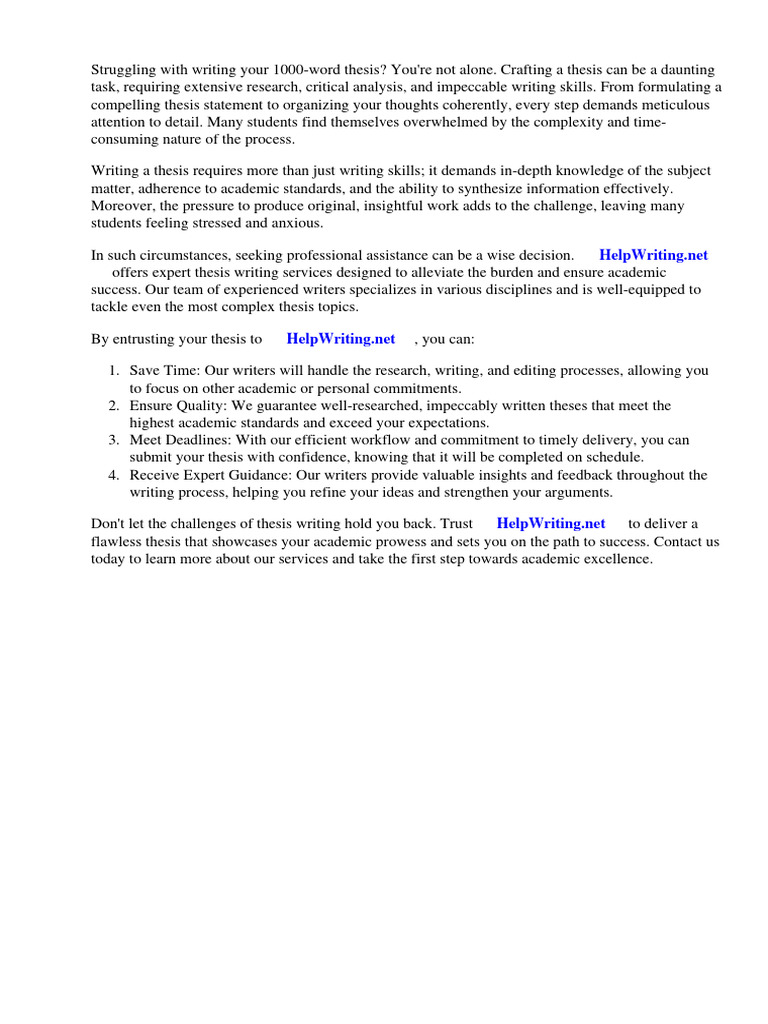 Struggling with writing your 1000-word thesis? You're not alone. Crafting a thesis can be a daunting task, requiring extensive research, critical analysis, and impeccable writing skills. From formulating a compelling thesis statement to organizing your thoughts coherently, every step demands meticulous attention to detail. Many students find themselves overwhelmed by the complexity and time-consuming nature of the process.

Writing a thesis requires more than just writing skills; it demands in-depth knowledge of the subject matter, adherence to academic standards, and the ability to synthesize information effectively. Moreover, the pressure to produce original, insightful work adds to the challenge, leaving many students feeling stressed and anxious.

In such circumstances, seeking professional assistance can be a wise decision. HelpWriting.net offers expert thesis writing services designed to alleviate the burden and ensure academic success. Our team of experienced writers specializes in various disciplines and is well-equipped to tackle even the most complex thesis topics.

By entrusting your thesis to HelpWriting.net , you can:

1. Save Time: Our writers will handle the research, writing, and editing processes, allowing you to focus on other academic or personal commitments.
2. Ensure Quality: We guarantee well-researched, impeccably written theses that meet the highest academic standards and exceed your expectations.
3. Meet Deadlines: With our efficient workflow and commitment to timely delivery, you can submit your thesis with confidence, knowing that it will be completed on schedule.
4. Receive Expert Guidance: Our writers provide valuable insights and feedback throughout the writing process, helping you refine your ideas and strengthen your arguments.

Don't let the challenges of thesis writing hold you back. Trust HelpWriting.net to deliver a flawless thesis that showcases your academic prowess and sets you on the path to success. Contact us today to learn more about our services and take the first step towards academic excellence.